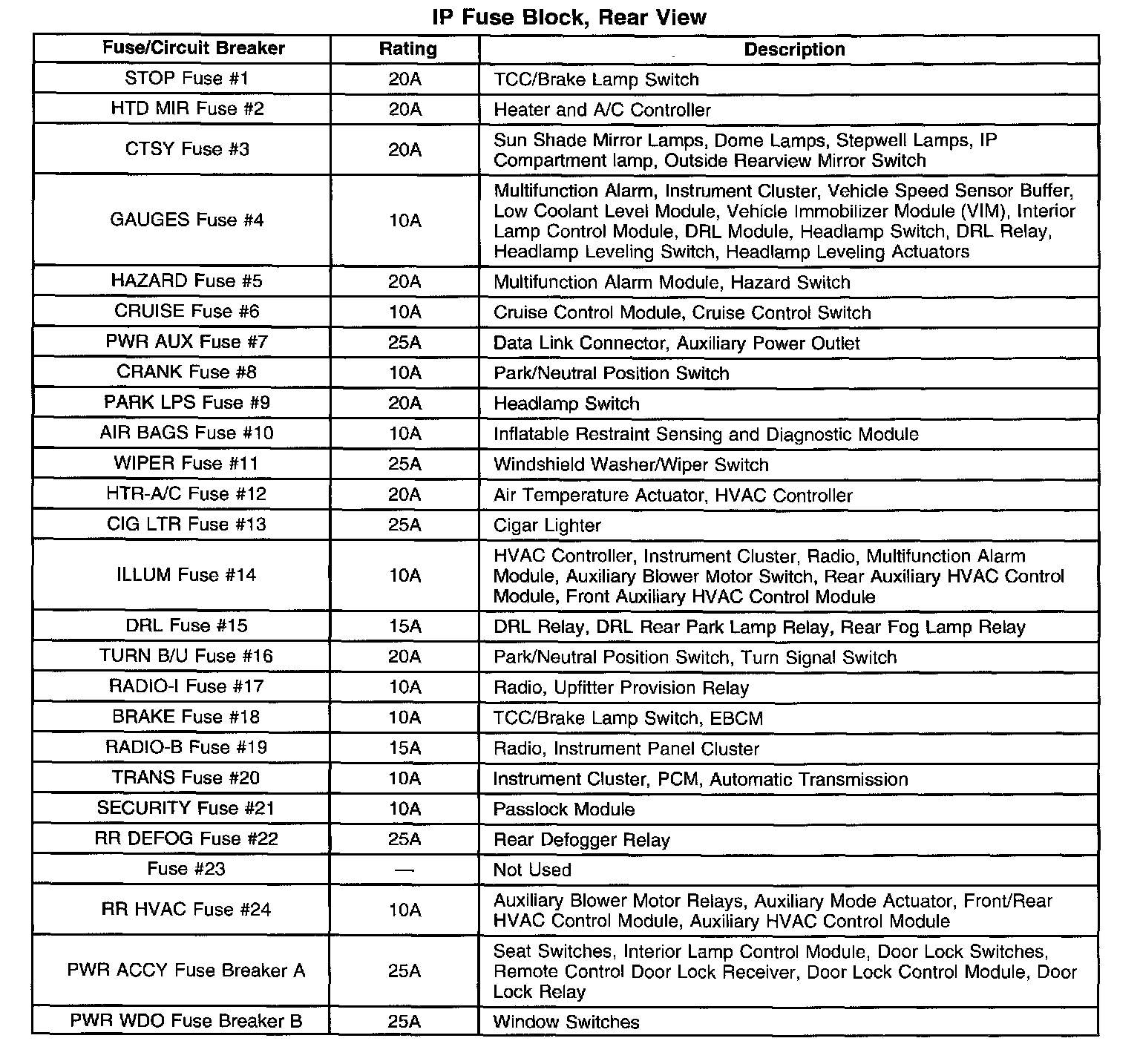 IP Fuse Block, Rear View

| Fuse/Circuit Breaker | Rating | Description |
|---|---|---|
| STOP Fuse #1 | 20A | TCC/Brake Lamp Switch |
| HTD MIR Fuse #2 | 20A | Heater and A/C Controller |
| CTSY Fuse #3 | 20A | Sun Shade Mirror Lamps, Dome Lamps, Stepwell Lamps, IP Compartment lamp, Outside Rearview Mirror Switch |
| GAUGES Fuse #4 | 10A | Multifunction Alarm, Instrument Cluster, Vehicle Speed Sensor Buffer, Low Coolant Level Module, Vehicle Immobilizer Module (VIM), Interior Lamp Control Module, DRL Module, Headlamp Switch, DRL Relay, Headlamp Leveling Switch, Headlamp Leveling Actuators |
| HAZARD Fuse #5 | 20A | Multifunction Alarm Module, Hazard Switch |
| CRUISE Fuse #6 | 10A | Cruise Control Module, Cruise Control Switch |
| PWR AUX Fuse #7 | 25A | Data Link Connector, Auxiliary Power Outlet |
| CRANK Fuse #8 | 10A | Park/Neutral Position Switch |
| PARK LPS Fuse #9 | 20A | Headlamp Switch |
| AIR BAGS Fuse #10 | 10A | Inflatable Restraint Sensing and Diagnostic Module |
| WIPER Fuse #11 | 25A | Windshield Washer/Wiper Switch |
| HTR-A/C Fuse #12 | 20A | Air Temperature Actuator, HVAC Controller |
| CIG LTR Fuse #13 | 25A | Cigar Lighter |
| ILLUM Fuse #14 | 10A | HVAC Controller, Instrument Cluster, Radio, Multifunction Alarm Module, Auxiliary Blower Motor Switch, Rear Auxiliary HVAC Control Module, Front Auxiliary HVAC Control Module |
| DRL Fuse #15 | 15A | DRL Relay, DRL Rear Park Lamp Relay, Rear Fog Lamp Relay |
| TURN B/U Fuse #16 | 20A | Park/Neutral Position Switch, Turn Signal Switch |
| RADIO-I Fuse #17 | 10A | Radio, Upfitter Provision Relay |
| BRAKE Fuse #18 | 10A | TCC/Brake Lamp Switch, EBCM |
| RADIO-B Fuse #19 | 15A | Radio, Instrument Panel Cluster |
| TRANS Fuse #20 | 10A | Instrument Cluster, PCM, Automatic Transmission |
| SECURITY Fuse #21 | 10A | Passlock Module |
| RR DEFOG Fuse #22 | 25A | Rear Defogger Relay |
| Fuse #23 | — | Not Used |
| RR HVAC Fuse #24 | 10A | Auxiliary Blower Motor Relays, Auxiliary Mode Actuator, Front/Rear HVAC Control Module, Auxiliary HVAC Control Module |
| PWR ACCY Fuse Breaker A | 25A | Seat Switches, Interior Lamp Control Module, Door Lock Switches, Remote Control Door Lock Receiver, Door Lock Control Module, Door Lock Relay |
| PWR WDO Fuse Breaker B | 25A | Window Switches |